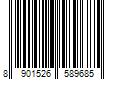 8 901526 589685